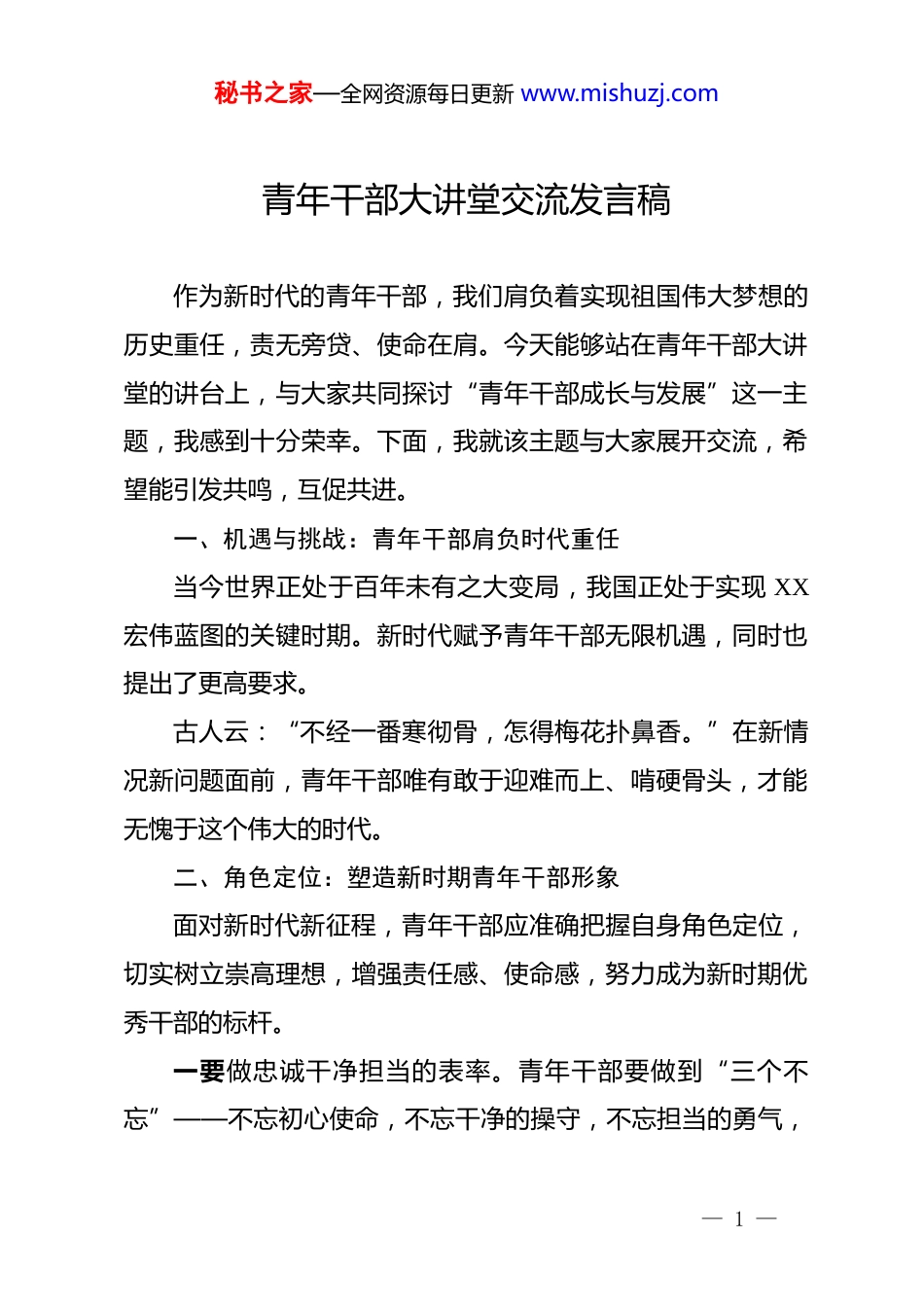 秘书之家—全网资源每日更新 www.mishuzj.com

青年干部大讲堂交流发言稿

作为新时代的青年干部，我们肩负着实现祖国伟大梦想的历史重任，责无旁贷、使命在肩。今天能够站在青年干部大讲堂的讲台上，与大家共同探讨“青年干部成长与发展”这一主题，我感到十分荣幸。下面，我就该主题与大家展开交流，希望能引发共鸣，互促共进。

一、机遇与挑战：青年干部肩负时代重任

当今世界正处于百年未有之大变局，我国正处于实现 XX 宏伟蓝图的关键时期。新时代赋予青年干部无限机遇，同时也提出了更高要求。

古人云：“不经一番寒彻骨，怎得梅花扑鼻香。”在新情况新问题面前，青年干部唯有敢于迎难而上、啃硬骨头，才能无愧于这个伟大的时代。

二、角色定位：塑造新时期青年干部形象

面对新时代新征程，青年干部应准确把握自身角色定位，切实树立崇高理想，增强责任感、使命感，努力成为新时期优秀干部的标杆。

一要做忠诚干净担当的表率。青年干部要做到“三个不忘”——不忘初心使命，不忘干净的操守，不忘担当的勇气，

— 1 —